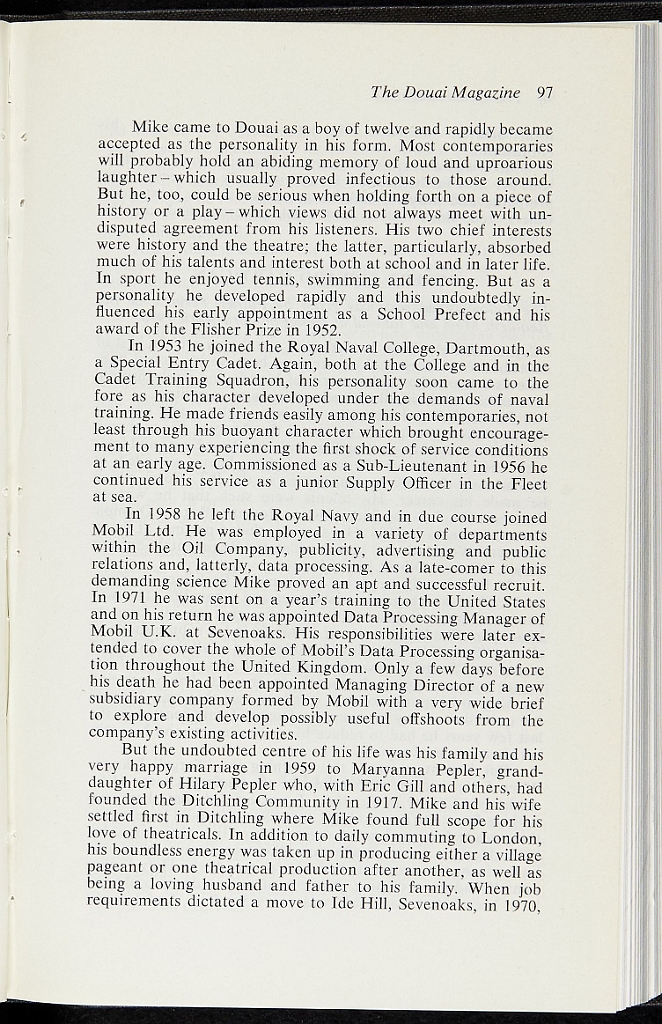 The Douai Magazine 97

Mike came to Douai as a boy of twelve and rapidly became accepted as the personality in his form. Most contemporaries will probably hold an abiding memory of loud and uproarious laughter – which usually proved infectious to those around. But he, too, could be serious when holding forth on a piece of history or a play – which views did not always meet with undisputed agreement from his listeners. His two chief interests were history and the theatre; the latter, particularly, absorbed much of his talents and interest both at school and in later life. In sport he enjoyed tennis, swimming and fencing. But as a personality he developed rapidly and this undoubtedly influenced his early appointment as a School Prefect and his award of the Flisher Prize in 1952.

In 1953 he joined the Royal Naval College, Dartmouth, as a Special Entry Cadet. Again, both at the College and in the Cadet Training Squadron, his personality soon came to the fore as his character developed under the demands of naval training. He made friends easily among his contemporaries, not least through his buoyant character which brought encouragement to many experiencing the first shock of service conditions at an early age. Commissioned as a Sub-Lieutenant in 1956 he continued his service as a junior Supply Officer in the Fleet at sea.

In 1958 he left the Royal Navy and in due course joined Mobil Ltd. He was employed in a variety of departments within the Oil Company, publicity, advertising and public relations and, latterly, data processing. As a late-comer to this demanding science Mike proved an apt and successful recruit. In 1971 he was sent on a year's training to the United States and on his return he was appointed Data Processing Manager of Mobil U.K. at Sevenoaks. His responsibilities were later extended to cover the whole of Mobil's Data Processing organisation throughout the United Kingdom. Only a few days before his death he had been appointed Managing Director of a new subsidiary company formed by Mobil with a very wide brief to explore and develop possibly useful offshoots from the company's existing activities.

But the undoubted centre of his life was his family and his very happy marriage in 1959 to Maryanna Pepler, granddaughter of Hilary Pepler who, with Eric Gill and others, had founded the Ditchling Community in 1917. Mike and his wife settled first in Ditchling where Mike found full scope for his love of theatricals. In addition to daily commuting to London, his boundless energy was taken up in producing either a village pageant or one theatrical production after another, as well as being a loving husband and father to his family. When job requirements dictated a move to Ide Hill, Sevenoaks, in 1970,